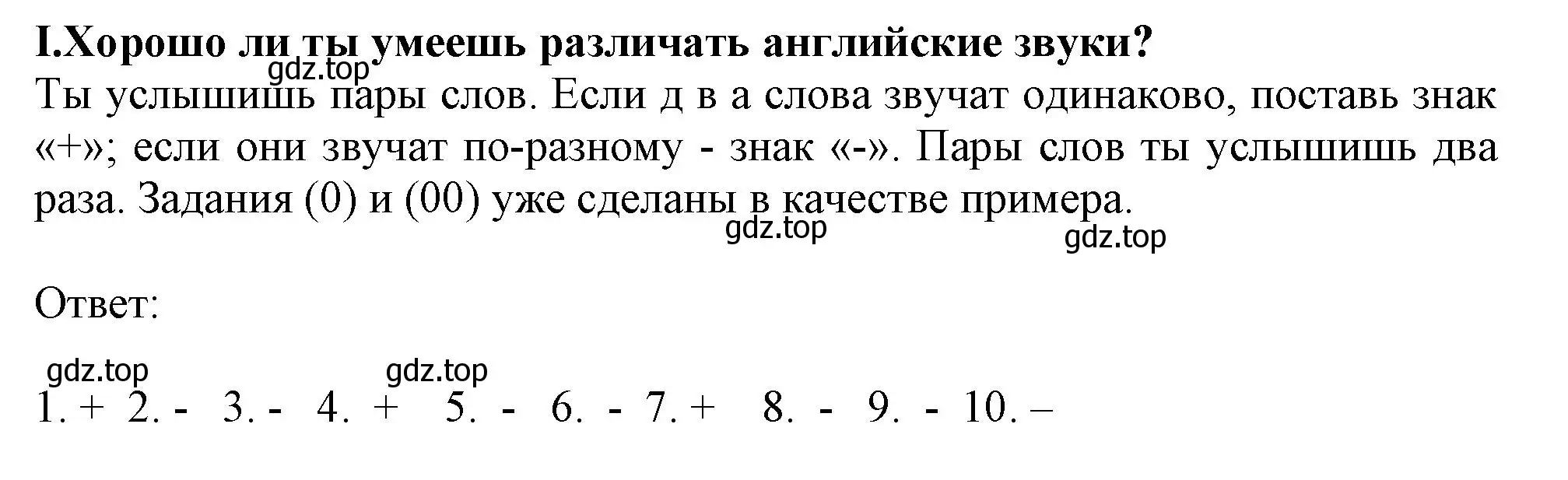 I.Хорошо ли ты умеешь различать английские звуки?
gdz.top
Ты услышишь пары слов. Если д в а слова звучат одинаково, поставь знак «+»; если они звучат по-разному - знак «-». Пары слов ты услышишь два раза. Задания (0) и (00) уже сделаны в качестве примера.
gdz.top
gdz.top

Ответ:

gdz.top
gdz.top
1. + 2. - 3. - 4. + 5. - 6. - 7. + 8. - 9. - 10. –